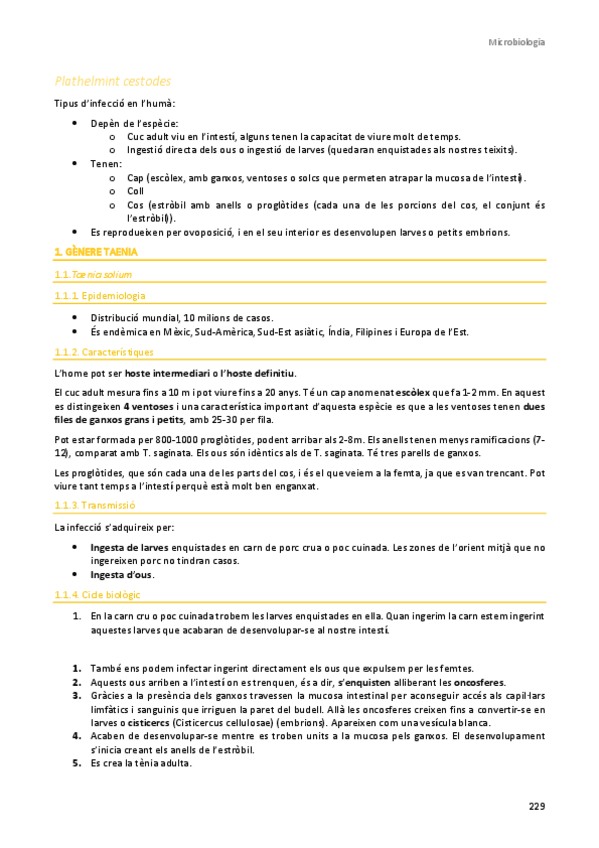 Microbiologia

Plathelmint cestodes

Tipus d'infecció en l'humà:

- Depèn de l'espècie:
  - Cuc adult viu en l'intestí, alguns tenen la capacitat de viure molt de temps.
  - Ingestió directa dels ous o ingestió de larves (quedaran enquistades als nostres teixits).
- Tenen:
  - Cap (escòlex, amb ganxos, ventoses o solcs que permeten atrapar la mucosa de l'intestí).
  - Coll
  - Cos (estròbil amb anells o proglòtides (cada una de les porcions del cos, el conjunt és l'estròbil)).
- Es reprodueixen per ovoposició, i en el seu interior es desenvolupen larves o petits embrions.

1. GÈNERE TAENIA

1.1. Taenia solium

1.1.1. Epidemiologia

- Distribució mundial, 10 milions de casos.
- És endèmica en Mèxic, Sud-Amèrica, Sud-Est asiàtic, Índia, Filipines i Europa de l'Est.

1.1.2. Característiques

L'home pot ser hoste intermediari o l'hoste definitiu.

El cuc adult mesura fins a 10 m i pot viure fins a 20 anys. Té un cap anomenat escòlex que fa 1-2 mm. En aquest es distingeixen 4 ventoses i una característica important d'aquesta espècie es que a les ventoses tenen dues files de ganxos grans i petits, amb 25-30 per fila.

Pot estar formada per 800-1000 proglòtides, podent arribar als 2-8m. Els anells tenen menys ramificacions (7-12), comparat amb T. saginata. Els ous són idèntics als de T. saginata. Té tres parells de ganxos.

Les proglòtides, que són cada una de les parts del cos, i és el que veiem a la femta, ja que es van trencant. Pot viure tant temps a l'intestí perquè està molt ben enganxat.

1.1.3. Transmissió

La infecció s'adquireix per:

- Ingesta de larves enquistades en carn de porc crua o poc cuinada. Les zones de l'orient mitjà que no ingereixen porc no tindran casos.
- Ingesta d'ous.

1.1.4. Cicle biològic

1. En la carn cru o poc cuinada trobem les larves enquistades en ella. Quan ingerim la carn estem ingerint aquestes larves que acabaran de desenvolupar-se al nostre intestí.

1. També ens podem infectar ingerint directament els ous que expulsem per les femtes.
2. Aquests ous arriben a l'intestí on es trenquen, és a dir, s'enquisten alliberant les oncosferes.
3. Gràcies a la presència dels ganxos travessen la mucosa intestinal per aconseguir accés als capil·lars limfàtics i sanguinis que irriguen la paret del budell. Allà les oncosferes creixen fins a convertir-se en larves o cisticercs (Cisticercus cellulosae) (embrions). Apareixen com una vesícula blanca.
4. Acaben de desenvolupar-se mentre es troben units a la mucosa pels ganxos. El desenvolupament s'inicia creant els anells de l'estròbil.
5. Es crea la tènia adulta.

229